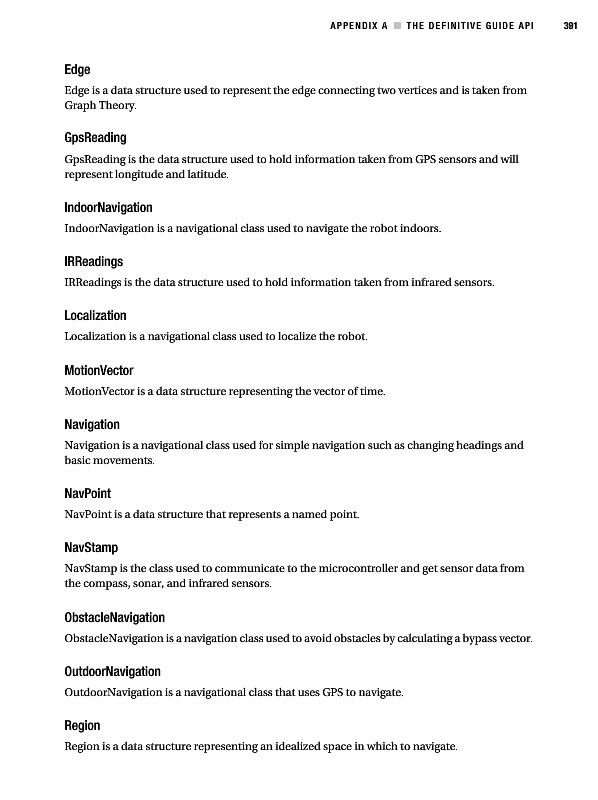 APPENDIX A ■ THE DEFINITIVE GUIDE API 391

Edge

Edge is a data structure used to represent the edge connecting two vertices and is taken from Graph Theory.

GpsReading

GpsReading is the data structure used to hold information taken from GPS sensors and will represent longitude and latitude.

IndoorNavigation

IndoorNavigation is a navigational class used to navigate the robot indoors.

IRReadings

IRReadings is the data structure used to hold information taken from infrared sensors.

Localization

Localization is a navigational class used to localize the robot.

MotionVector

MotionVector is a data structure representing the vector of time.

Navigation

Navigation is a navigational class used for simple navigation such as changing headings and basic movements.

NavPoint

NavPoint is a data structure that represents a named point.

NavStamp

NavStamp is the class used to communicate to the microcontroller and get sensor data from the compass, sonar, and infrared sensors.

ObstacleNavigation

ObstacleNavigation is a navigation class used to avoid obstacles by calculating a bypass vector.

OutdoorNavigation

OutdoorNavigation is a navigational class that uses GPS to navigate.

Region

Region is a data structure representing an idealized space in which to navigate.